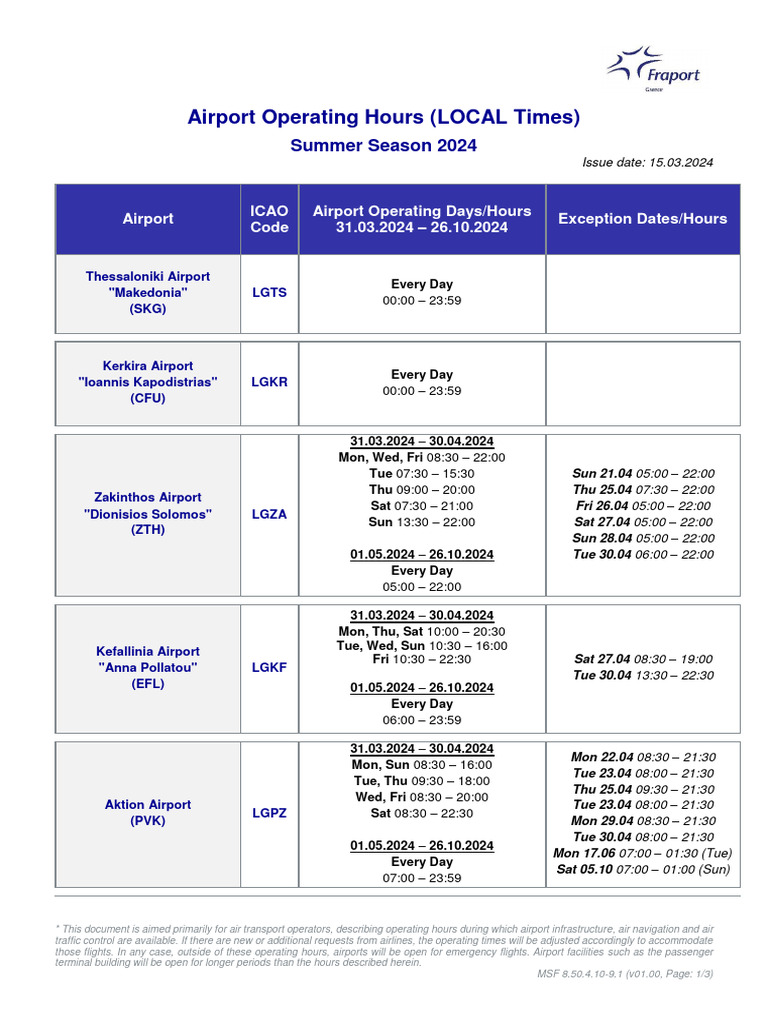 Fraport
Greece

Airport Operating Hours (LOCAL Times)

Summer Season 2024

Issue date: 15.03.2024

| Airport | ICAO Code | Airport Operating Days/Hours 31.03.2024 – 26.10.2024 | Exception Dates/Hours |
|---|---|---|---|
| Thessaloniki Airport "Makedonia" (SKG) | LGTS | Every Day 00:00 – 23:59 | |
| Kerkira Airport "Ioannis Kapodistrias" (CFU) | LGKR | Every Day 00:00 – 23:59 | |
| Zakinthos Airport "Dionisios Solomos" (ZTH) | LGZA | 31.03.2024 – 30.04.2024 Mon, Wed, Fri 08:30 – 22:00 Tue 07:30 – 15:30 Thu 09:00 – 20:00 Sat 07:30 – 21:00 Sun 13:30 – 22:00 01.05.2024 – 26.10.2024 Every Day 05:00 – 22:00 | Sun 21.04 05:00 – 22:00 Thu 25.04 07:30 – 22:00 Fri 26.04 05:00 – 22:00 Sat 27.04 05:00 – 22:00 Sun 28.04 05:00 – 22:00 Tue 30.04 06:00 – 22:00 |
| Kefallinia Airport "Anna Pollatou" (EFL) | LGKF | 31.03.2024 – 30.04.2024 Mon, Thu, Sat 10:00 – 20:30 Tue, Wed, Sun 10:30 – 16:00 Fri 10:30 – 22:30 01.05.2024 – 26.10.2024 Every Day 06:00 – 23:59 | Sat 27.04 08:30 – 19:00 Tue 30.04 13:30 – 22:30 |
| Aktion Airport (PVK) | LGPZ | 31.03.2024 – 30.04.2024 Mon, Sun 08:30 – 16:00 Tue, Thu 09:30 – 18:00 Wed, Fri 08:30 – 20:00 Sat 08:30 – 22:30 01.05.2024 – 26.10.2024 Every Day 07:00 – 23:59 | Mon 22.04 08:30 – 21:30 Tue 23.04 08:00 – 21:30 Thu 25.04 09:30 – 21:30 Tue 23.04 08:00 – 21:30 Mon 29.04 08:30 – 21:30 Tue 30.04 08:00 – 21:30 Mon 17.06 07:00 – 01:30 (Tue) Sat 05.10 07:00 – 01:00 (Sun) |

* This document is aimed primarily for air transport operators, describing operating hours during which airport infrastructure, air navigation and air traffic control are available. If there are new or additional requests from airlines, the operating times will be adjusted accordingly to accommodate those flights. In any case, outside of these operating hours, airports will be open for emergency flights. Airport facilities such as the passenger terminal building will be open for longer periods than the hours described herein.

MSF 8.50.4.10-9.1 (v01.00, Page: 1/3)